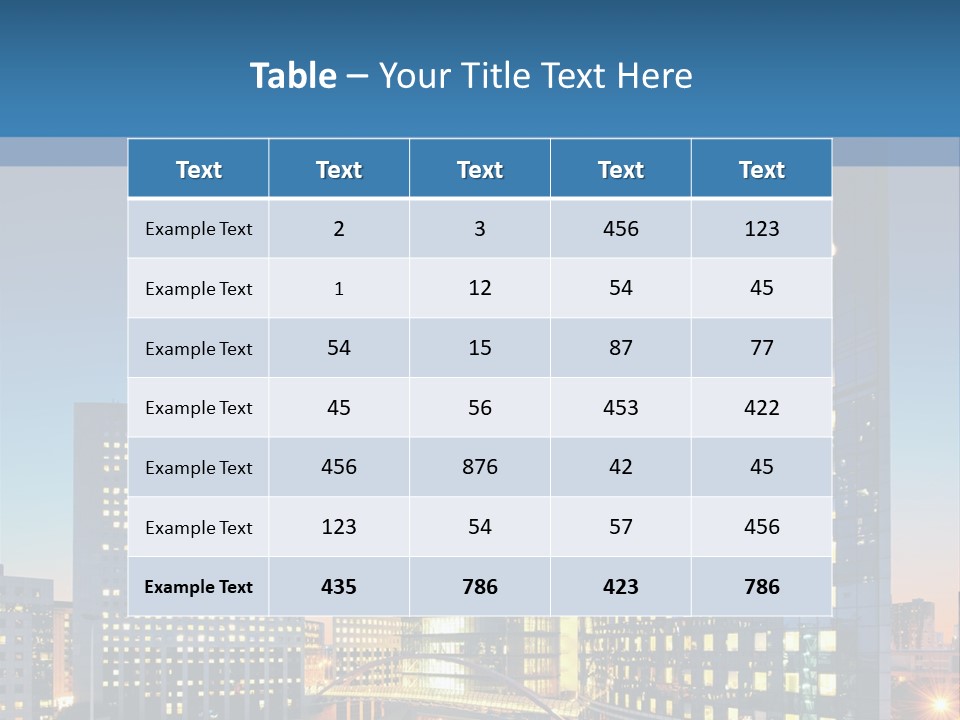 Table – Your Title Text Here

| Text | Text | Text | Text | Text |
|---|---|---|---|---|
| Example Text | 2 | 3 | 456 | 123 |
| Example Text | 1 | 12 | 54 | 45 |
| Example Text | 54 | 15 | 87 | 77 |
| Example Text | 45 | 56 | 453 | 422 |
| Example Text | 456 | 876 | 42 | 45 |
| Example Text | 123 | 54 | 57 | 456 |
| Example Text | 435 | 786 | 423 | 786 |